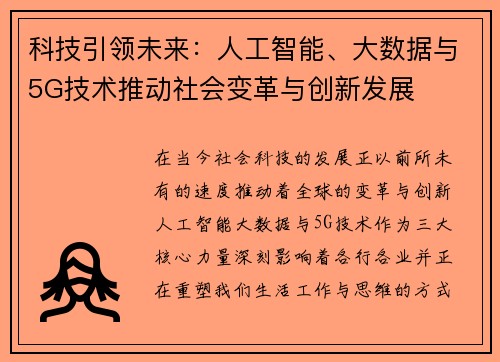 科技引领未来：人工智能、大数据与5G技术推动社会变革与创新发展

在当今社会科技的发展正以前所未有的速度推动着全球的变革与创新人工智能大数据与5G技术作为三大核心力量深刻影响着各行各业并正在重塑我们生活工作与思维的方式